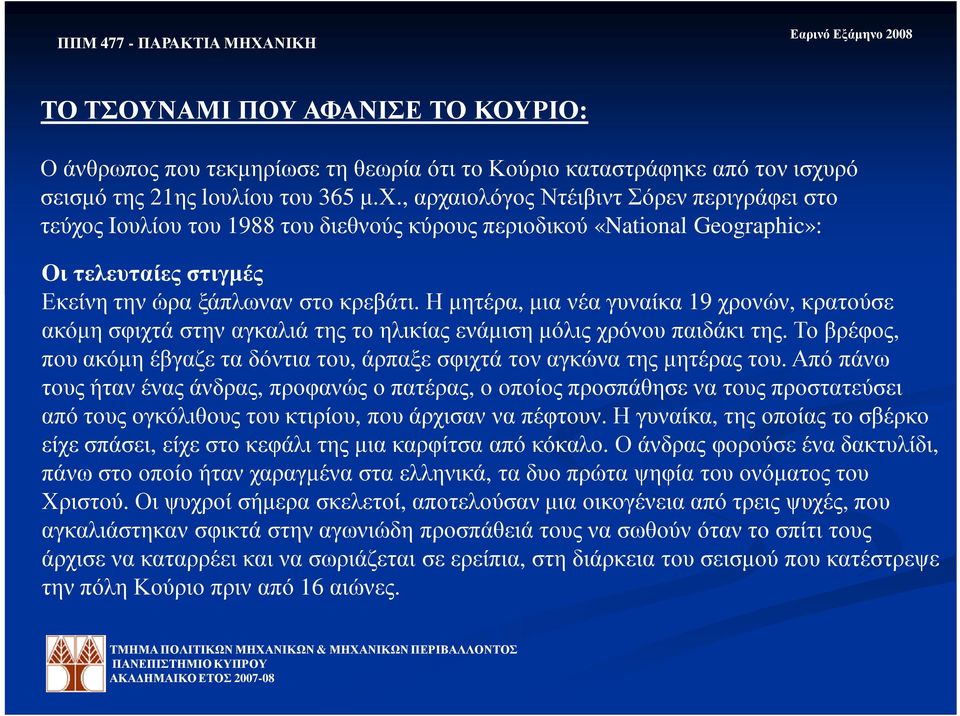 ΠΠΜ 477 - ΠΑΡΑΚΤΙΑ ΜΗΧΑΝΙΚΗ

Εαρινό Εξάμηνο 2008

ΤΟ ΤΣΟΥΝΑΜΙ ΠΟΥ ΑΦΑΝΙΣΕ ΤΟ ΚΟΥΡΙΟ:

Ο άνθρωπος που τεκμηρίωσε τη θεωρία ότι το Κούριο καταστράφηκε από τον ισχυρό σεισμό της 21ης Ιουλίου του 365 μ.Χ., αρχαιολόγος Ντέιβιντ Σόρεν περιγράφει στο τεύχος Ιουλίου του 1988 του διεθνούς κύρους περιοδικού «National Geographic»:

Οι τελευταίες στιγμές
Εκείνη την ώρα ξάπλωναν στο κρεβάτι. Η μητέρα, μια νέα γυναίκα 19 χρονών, κρατούσε ακόμη σφιχτά στην αγκαλιά της το ηλικίας ενάμιση μόλις χρόνου παιδάκι της. Το βρέφος, που ακόμη έβγαζε τα δόντια του, άρπαξε σφιχτά τον αγκώνα της μητέρας του. Από πάνω τους ήταν ένας άνδρας, προφανώς ο πατέρας, ο οποίος προσπάθησε να τους προστατεύσει από τους ογκόλιθους του κτιρίου, που άρχισαν να πέφτουν. Η γυναίκα, της οποίας το σβέρκο είχε σπάσει, είχε στο κεφάλι της μια καρφίτσα από κόκαλο. Ο άνδρας φορούσε ένα δακτυλίδι, πάνω στο οποίο ήταν χαραγμένα στα ελληνικά, τα δυο πρώτα ψηφία του ονόματος του Χριστού. Οι ψυχροί σήμερα σκελετοί, αποτελούσαν μια οικογένεια από τρεις ψυχές, που αγκαλιάστηκαν σφικτά στην αγωνιώδη προσπάθειά τους να σωθούν όταν το σπίτι τους άρχισε να καταρρέει και να σωριάζεται σε ερείπια, στη διάρκεια του σεισμού που κατέστρεψε την πόλη Κούριο πριν από 16 αιώνες.

ΤΜΗΜΑ ΠΟΛΙΤΙΚΩΝ ΜΗΧΑΝΙΚΩΝ & ΜΗΧΑΝΙΚΩΝ ΠΕΡΙΒΑΛΛΟΝΤΟΣ
ΠΑΝΕΠΙΣΤΗΜΙΟ ΚΥΠΡΟΥ
ΑΚΑΔΗΜΑΙΚΟ ΕΤΟΣ 2007-08